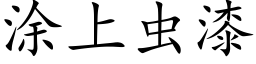 涂上虫漆